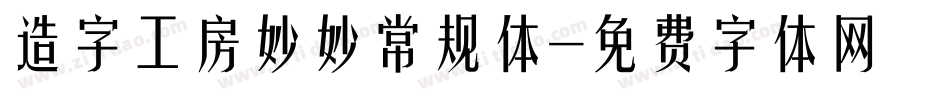 造字工房妙妙常规体-免费字体网